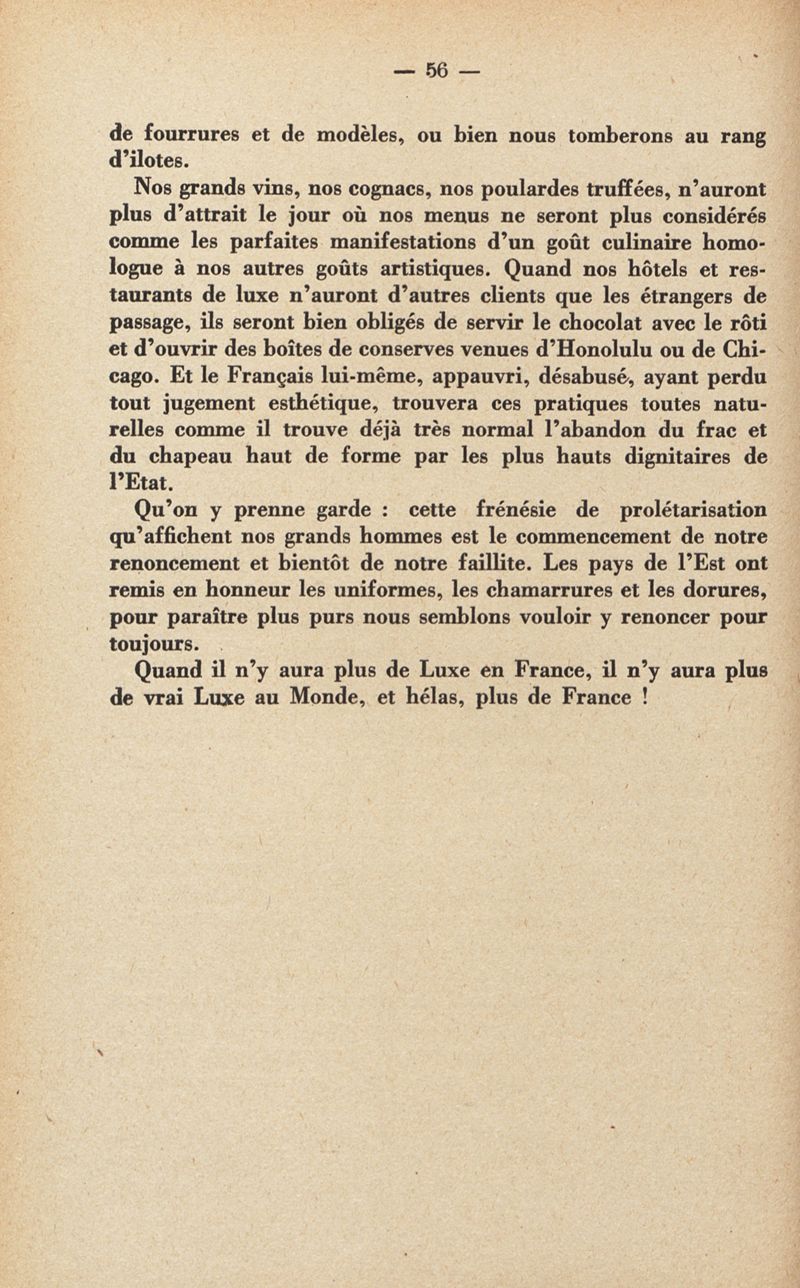 — 56 —

de fourrures et de modèles, ou bien nous tomberons au rang d'ilotes.

Nos grands vins, nos cognacs, nos poulardes truffées, n'auront plus d'attrait le jour où nos menus ne seront plus considérés comme les parfaites manifestations d'un goût culinaire homologue à nos autres goûts artistiques. Quand nos hôtels et restaurants de luxe n'auront d'autres clients que les étrangers de passage, ils seront bien obligés de servir le chocolat avec le rôti et d'ouvrir des boîtes de conserves venues d'Honolulu ou de Chicago. Et le Français lui-même, appauvri, désabusé, ayant perdu tout jugement esthétique, trouvera ces pratiques toutes naturelles comme il trouve déjà très normal l'abandon du frac et du chapeau haut de forme par les plus hauts dignitaires de l'Etat.

Qu'on y prenne garde : cette frénésie de prolétarisation qu'affichent nos grands hommes est le commencement de notre renoncement et bientôt de notre faillite. Les pays de l'Est ont remis en honneur les uniformes, les chamarrures et les dorures, pour paraître plus purs nous semblons vouloir y renoncer pour toujours.

Quand il n'y aura plus de Luxe en France, il n'y aura plus de vrai Luxe au Monde, et hélas, plus de France !